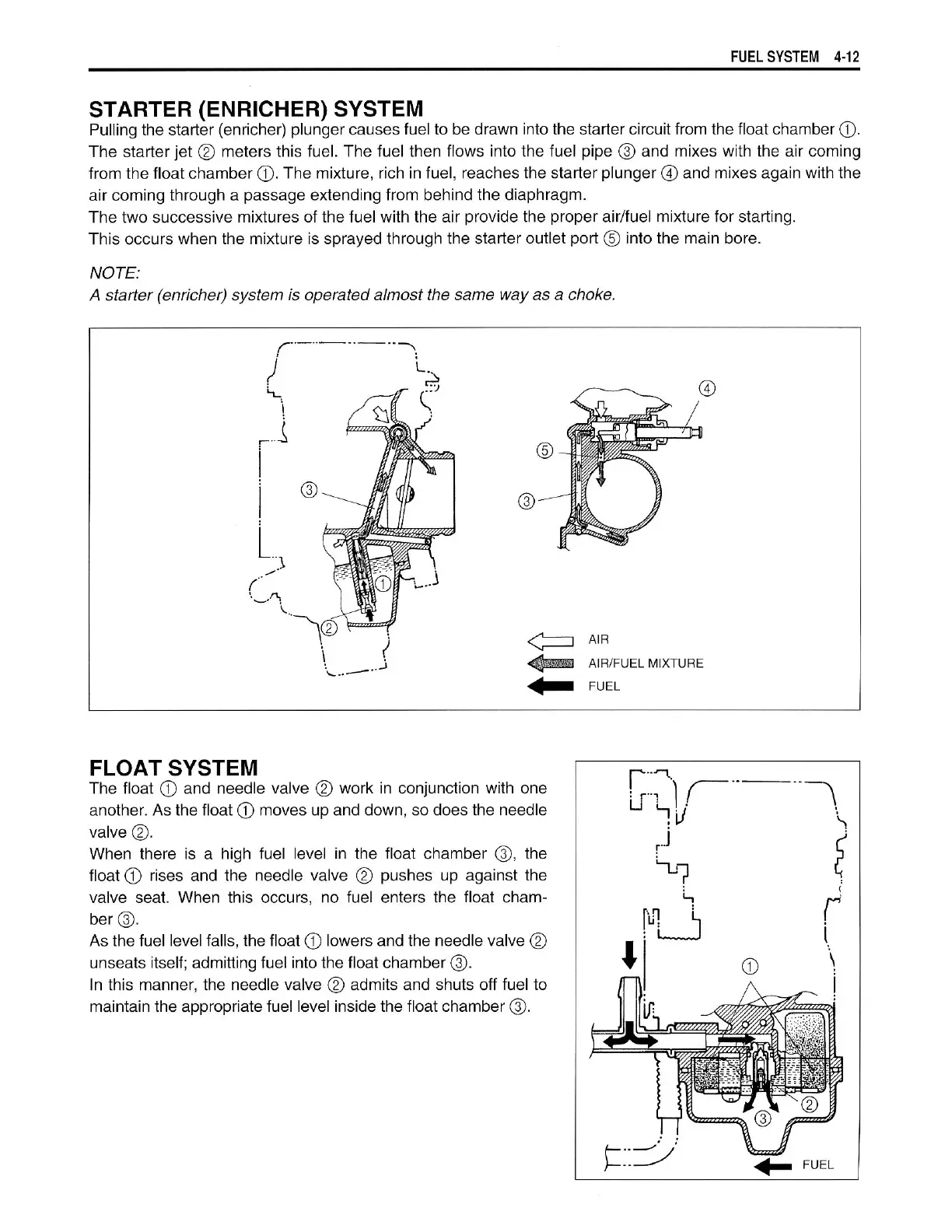 FUEL SYSTEM 4-12

STARTER (ENRICHER) SYSTEM

Pulling the starter (enricher) plunger causes fuel to be drawn into the starter circuit from the float chamber ①. The starter jet ② meters this fuel. The fuel then flows into the fuel pipe ③ and mixes with the air coming from the float chamber ①. The mixture, rich in fuel, reaches the starter plunger ④ and mixes again with the air coming through a passage extending from behind the diaphragm.
The two successive mixtures of the fuel with the air provide the proper air/fuel mixture for starting.
This occurs when the mixture is sprayed through the starter outlet port ⑤ into the main bore.

NOTE:
A starter (enricher) system is operated almost the same way as a choke.

③
①
②
④
⑤
③
AIR
AIR/FUEL MIXTURE
FUEL

FLOAT SYSTEM

The float ① and needle valve ② work in conjunction with one another. As the float ① moves up and down, so does the needle valve ②.
When there is a high fuel level in the float chamber ③, the float ① rises and the needle valve ② pushes up against the valve seat. When this occurs, no fuel enters the float chamber ③.
As the fuel level falls, the float ① lowers and the needle valve ② unseats itself; admitting fuel into the float chamber ③.
In this manner, the needle valve ② admits and shuts off fuel to maintain the appropriate fuel level inside the float chamber ③.

①
②
③
FUEL